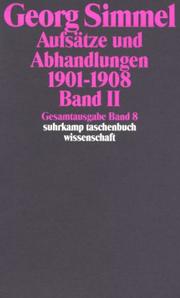 Georg Simmel
Aufsätze und Abhandlungen 1901-1908
Band II

Gesamtausgabe Band 8
suhrkamp taschenbuch wissenschaft